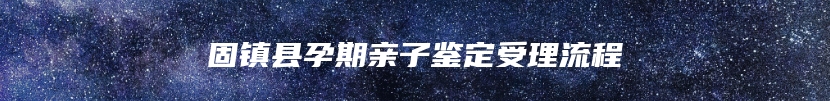 固镇县孕期亲子鉴定受理流程